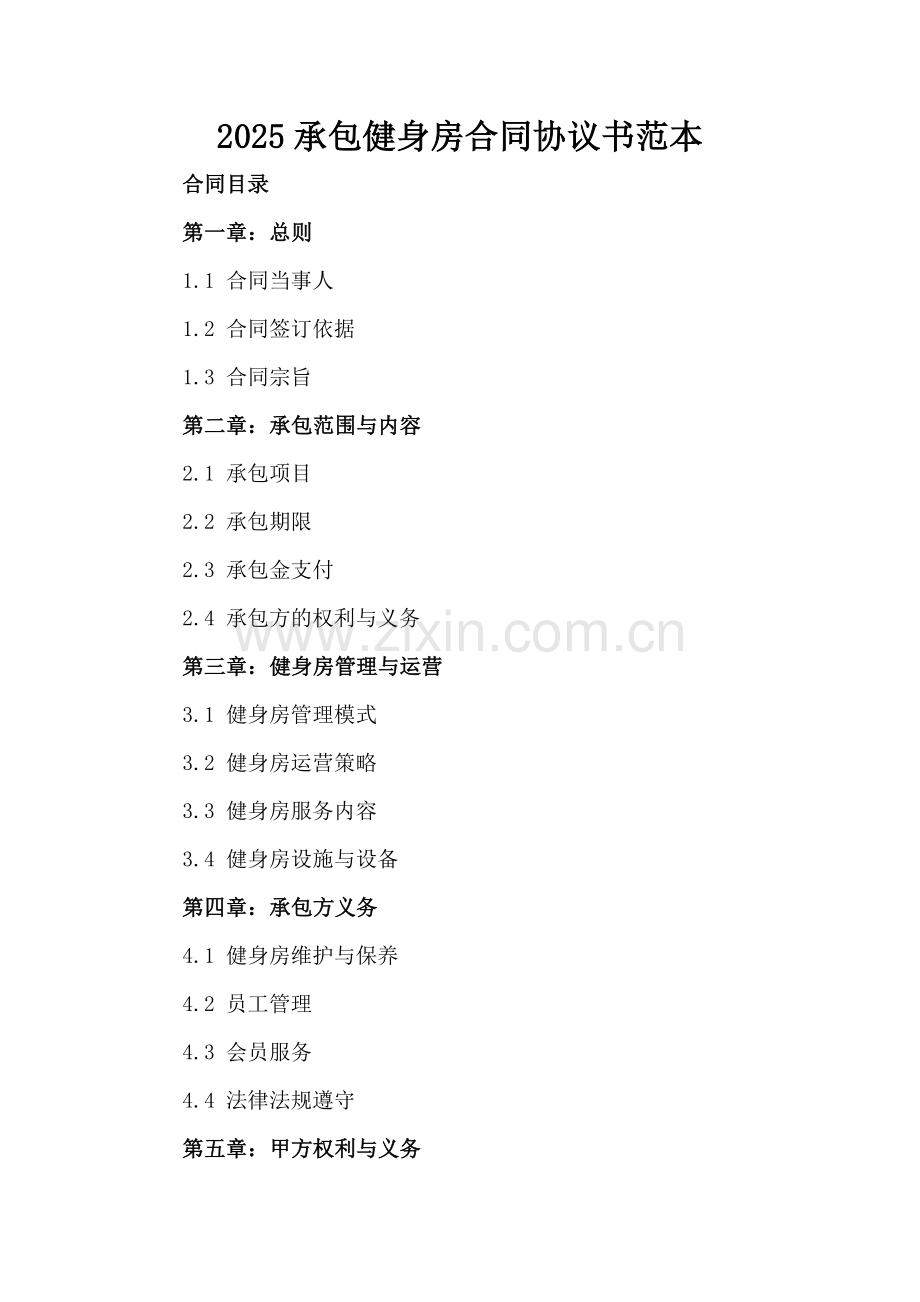 2025 承包健身房合同协议书范本

合同目录

第一章：总则

1.1 合同当事人

1.2 合同签订依据

1.3 合同宗旨

第二章：承包范围与内容

2.1 承包项目

2.2 承包期限

2.3 承包金支付

2.4 承包方的权利与义务

www.zixin.com.cn

第三章：健身房管理与运营

3.1 健身房管理模式

3.2 健身房运营策略

3.3 健身房服务内容

3.4 健身房设施与设备

第四章：承包方义务

4.1 健身房维护与保养

4.2 员工管理

4.3 会员服务

4.4 法律法规遵守

第五章：甲方权利与义务